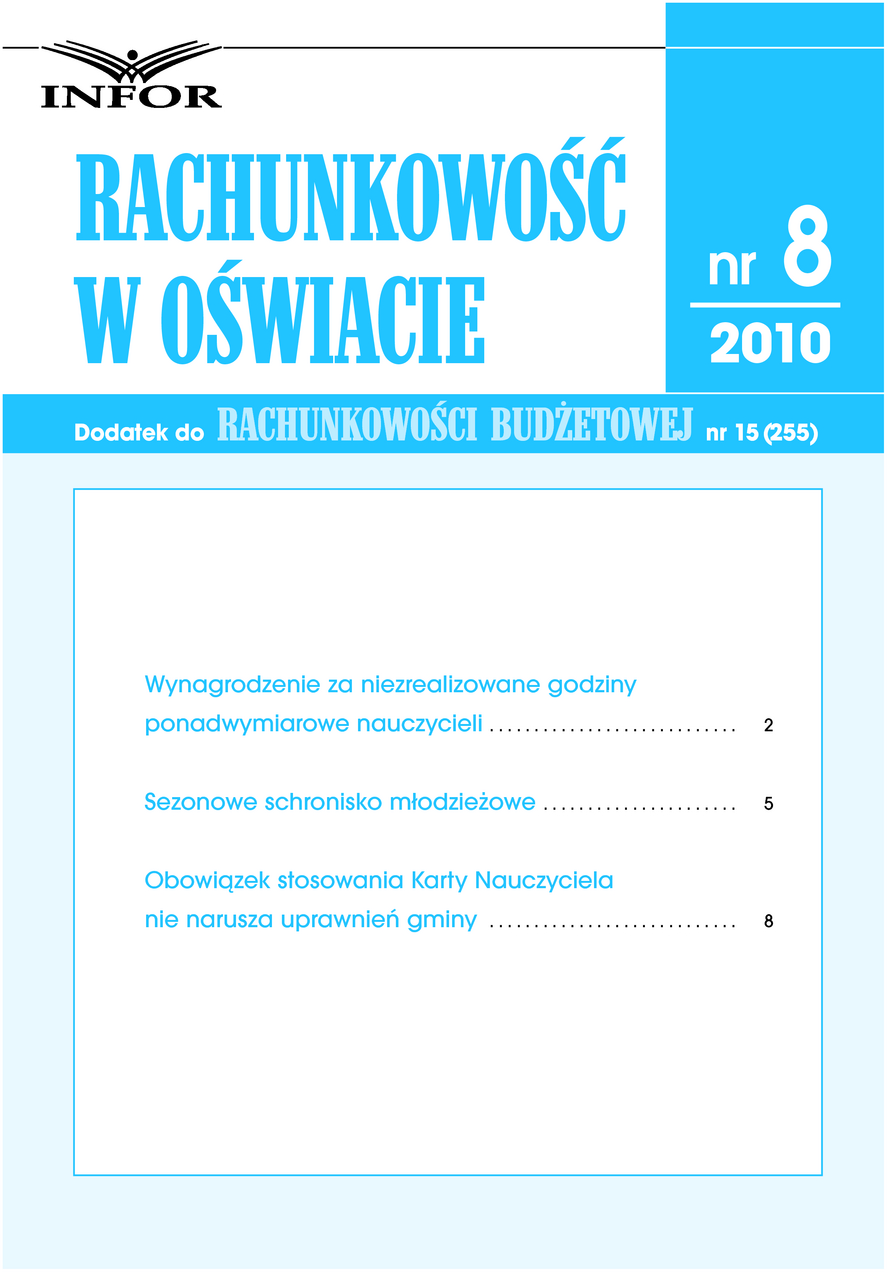 INFOR

RACHUNKOWOŚĆ W OŚWIACIE

nr 8
2010

Dodatek do RACHUNKOWOŚCI BUDŻETOWEJ nr 15 (255)

Wynagrodzenie za niezrealizowane godziny ponadwymiarowe nauczycieli ............................ 2

Sezonowe schronisko młodzieżowe ...................... 5

Obowiązek stosowania Karty Nauczyciela nie narusza uprawnień gminy ............................ 8